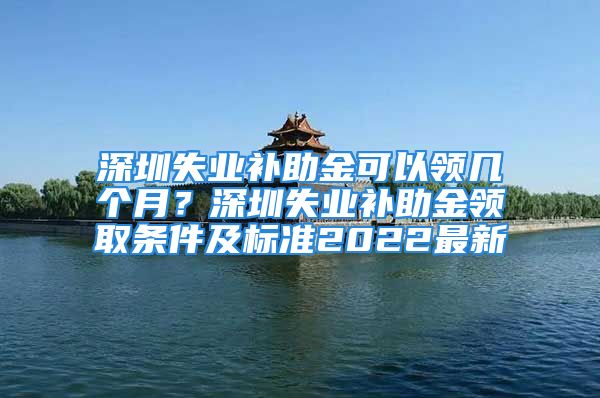 深圳失业补助金可以领几个月？深圳失业补助金领取条件及标准2022最新